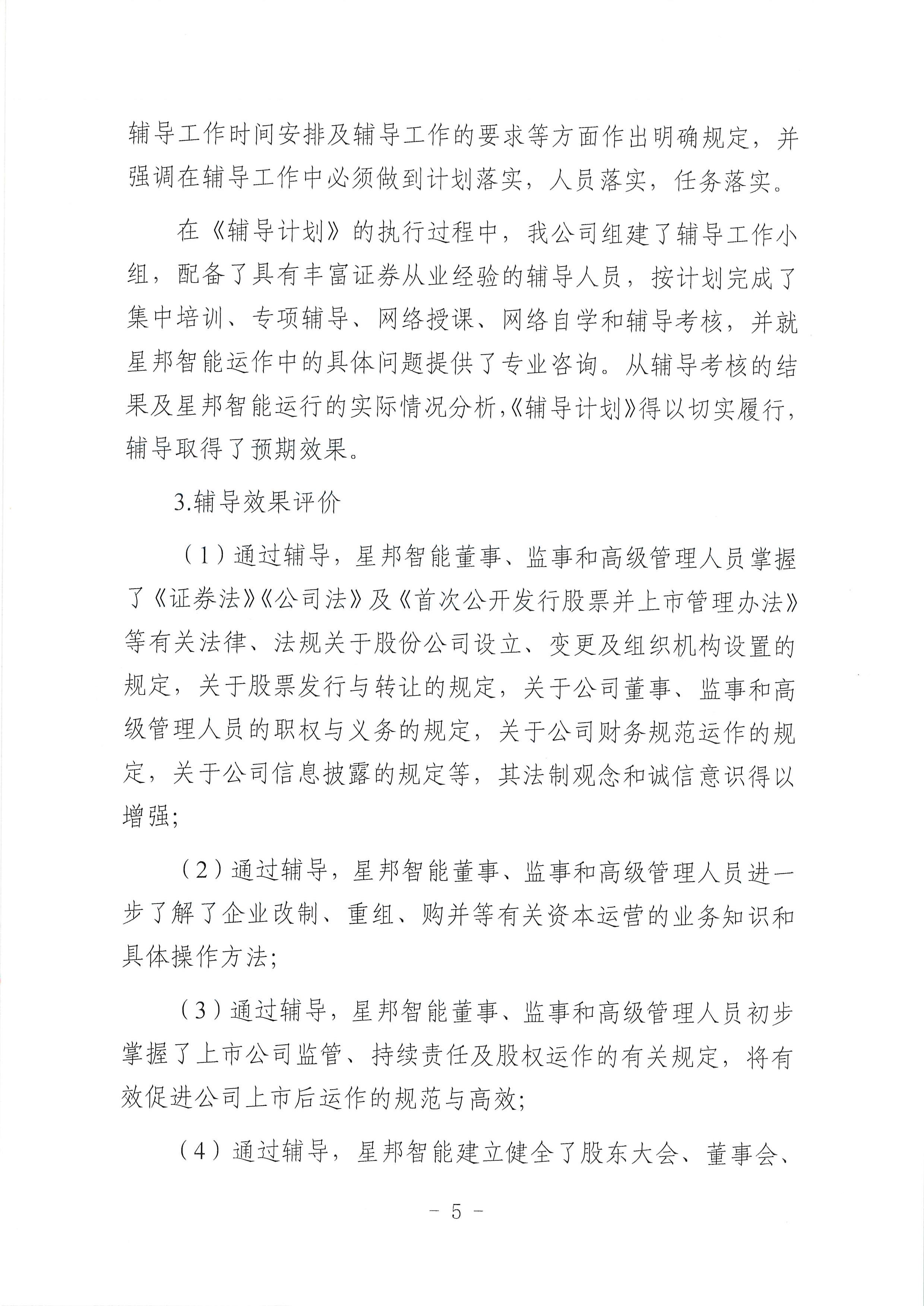 辅导工作时间安排及辅导工作的要求等方面作出明确规定，并强调在辅导工作中必须做到计划落实，人员落实，任务落实。

在《辅导计划》的执行过程中，我公司组建了辅导工作小组，配备了具有丰富证券从业经验的辅导人员，按计划完成了集中培训、专项辅导、网络授课、网络自学和辅导考核，并就星邦智能运作中的具体问题提供了专业咨询。从辅导考核的结果及星邦智能运行的实际情况分析，《辅导计划》得以切实履行，辅导取得了预期效果。

3.辅导效果评价

（1）通过辅导，星邦智能董事、监事和高级管理人员掌握了《证券法》《公司法》及《首次公开发行股票并上市管理办法》等有关法律、法规关于股份公司设立、变更及组织机构设置的规定，关于股票发行与转让的规定，关于公司董事、监事和高级管理人员的职权与义务的规定，关于公司财务规范运作的规定，关于公司信息披露的规定等，其法制观念和诚信意识得以增强；

（2）通过辅导，星邦智能董事、监事和高级管理人员进一步了解了企业改制、重组、购并等有关资本运营的业务知识和具体操作方法；

（3）通过辅导，星邦智能董事、监事和高级管理人员初步掌握了上市公司监管、持续责任及股权运作的有关规定，将有效促进公司上市后运作的规范与高效；

（4）通过辅导，星邦智能建立健全了股东大会、董事会、

- 5 -